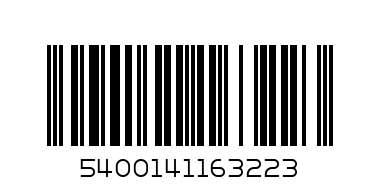 5400141163223